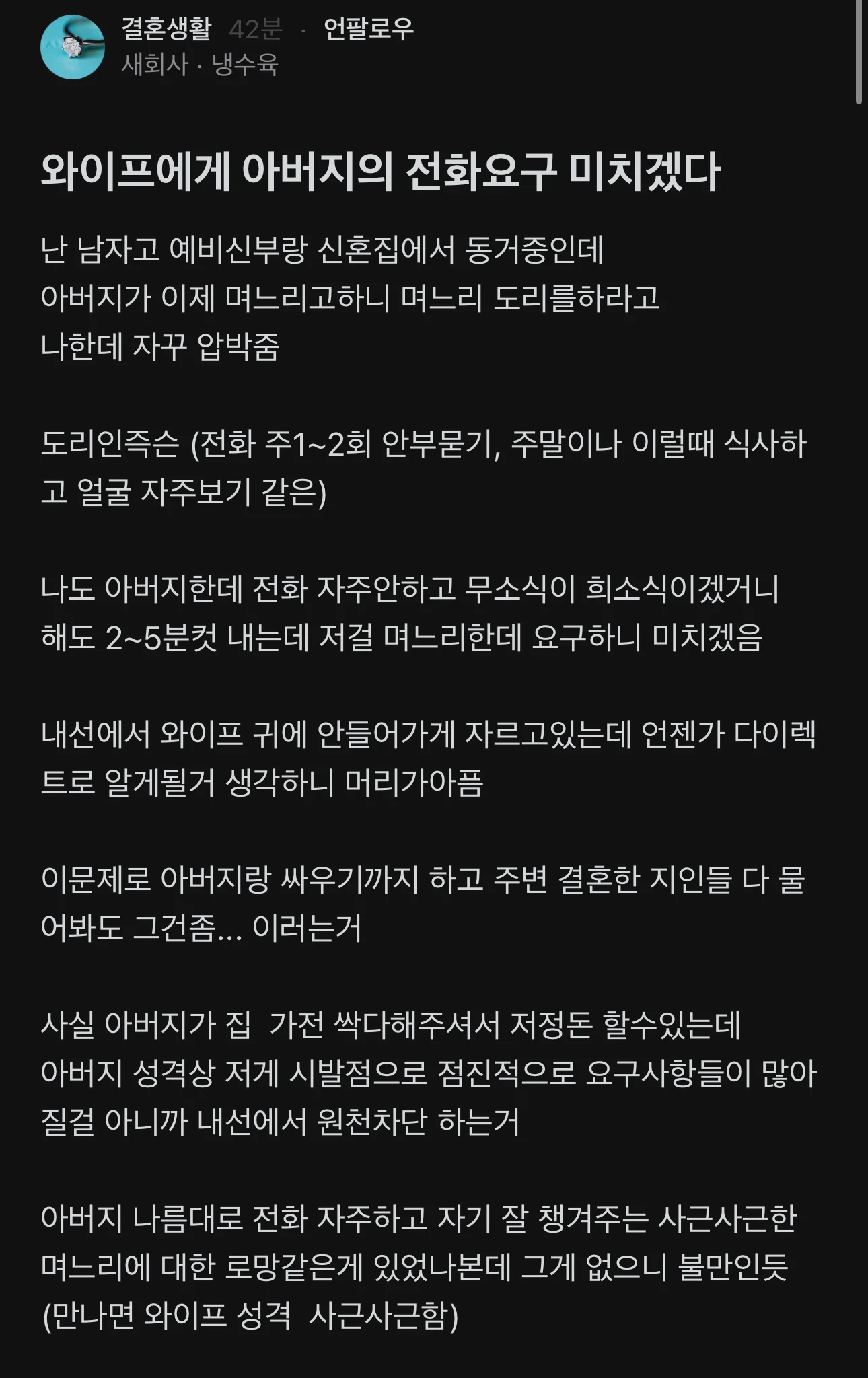 결혼생활 42분 · 언팔로우
새회사 · 냉수육

와이프에게 아버지의 전화요구 미치겠다

난 남자고 예비신부랑 신혼집에서 동거중인데
아버지가 이제 며느리고하니 며느리 도리를하라고
나한데 자꾸 압박줌

도리인즉슨 (전화 주1~2회 안부묻기, 주말이나 이럴때 식사하고 얼굴 자주보기 같은)

나도 아버지한데 전화 자주안하고 무소식이 희소식이겠거니 해도 2~5분컷 내는데 저걸 며느리한데 요구하니 미치겠음

내선에서 와이프 귀에 안들어가게 자르고있는데 언젠가 다이렉트로 알게될거 생각하니 머리가아픔

이문제로 아버지랑 싸우기까지 하고 주변 결혼한 지인들 다 물어봐도 그건좀... 이러는거

사실 아버지가 집 가전 싹다해주셔서 저정돈 할수있는데
아버지 성격상 저게 시발점으로 점진적으로 요구사항들이 많아질걸 아니까 내선에서 원천차단 하는거

아버지 나름대로 전화 자주하고 자기 잘 챙겨주는 사근사근한 며느리에 대한 로망같은게 있었나본데 그게 없으니 불만인듯
(만나면 와이프 성격 사근사근함)